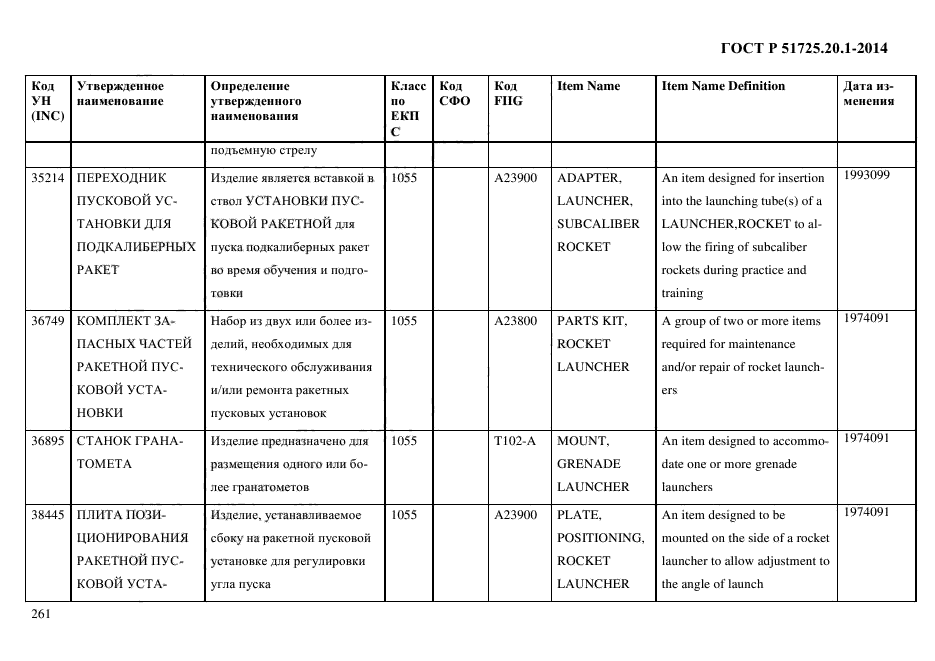 ГОСТ Р 51725.20.1-2014

| Код УН (INC) | Утвержденное наименование | Определение утвержденного наименования | Класс по ЕКПС | Код СФО | Код FIIG | Item Name | Item Name Definition | Дата изменения |
|---|---|---|---|---|---|---|---|---|
| | | подъемную стрелу | | | | | | |
| 35214 | ПЕРЕХОДНИК ПУСКОВОЙ УСТАНОВКИ ДЛЯ ПОДКАЛИБЕРНЫХ РАКЕТ | Изделие является вставкой в ствол УСТАНОВКИ ПУСКОВОЙ РАКЕТНОЙ для пуска подкалиберных ракет во время обучения и подготовки | 1055 | | A23900 | ADAPTER, LAUNCHER, SUBCALIBER ROCKET | An item designed for insertion into the launching tube(s) of a LAUNCHER,ROCKET to allow the firing of subcaliber rockets during practice and training | 1993099 |
| 36749 | КОМПЛЕКТ ЗАПАСНЫХ ЧАСТЕЙ РАКЕТНОЙ ПУСКОВОЙ УСТАНОВКИ | Набор из двух или более изделий, необходимых для технического обслуживания и/или ремонта ракетных пусковых установок | 1055 | | A23800 | PARTS KIT, ROCKET LAUNCHER | A group of two or more items required for maintenance and/or repair of rocket launchers | 1974091 |
| 36895 | СТАНОК ГРАНАТОМЕТА | Изделие предназначено для размещения одного или более гранатометов | 1055 | | T102-A | MOUNT, GRENADE LAUNCHER | An item designed to accommodate one or more grenade launchers | 1974091 |
| 38445 | ПЛИТА ПОЗИЦИОНИРОВАНИЯ РАКЕТНОЙ ПУСКОВОЙ УСТА- | Изделие, устанавливаемое сбоку на ракетной пусковой установке для регулировки угла пуска | 1055 | | A23900 | PLATE, POSITIONING, ROCKET LAUNCHER | An item designed to be mounted on the side of a rocket launcher to allow adjustment to the angle of launch | 1974091 |

261